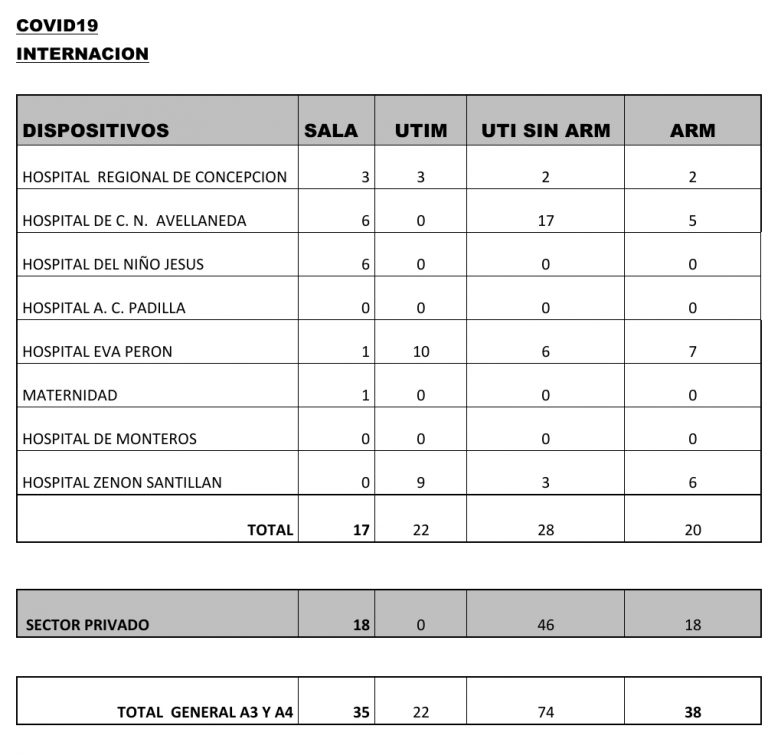 COVID19
INTERNACION

| DISPOSITIVOS | SALA | UTIM | UTI SIN ARM | ARM |
|---|---|---|---|---|
| HOSPITAL REGIONAL DE CONCEPCION | 3 | 3 | 2 | 2 |
| HOSPITAL DE C. N. AVELLANEDA | 6 | 0 | 17 | 5 |
| HOSPITAL DEL NIÑO JESUS | 6 | 0 | 0 | 0 |
| HOSPITAL A. C. PADILLA | 0 | 0 | 0 | 0 |
| HOSPITAL EVA PERON | 1 | 10 | 6 | 7 |
| MATERNIDAD | 1 | 0 | 0 | 0 |
| HOSPITAL DE MONTEROS | 0 | 0 | 0 | 0 |
| HOSPITAL ZENON SANTILLAN | 0 | 9 | 3 | 6 |
| TOTAL | 17 | 22 | 28 | 20 |

| SECTOR PRIVADO | 18 | 0 | 46 | 18 |
|---|---|---|---|---|

| TOTAL GENERAL A3 Y A4 | 35 | 22 | 74 | 38 |
|---|---|---|---|---|